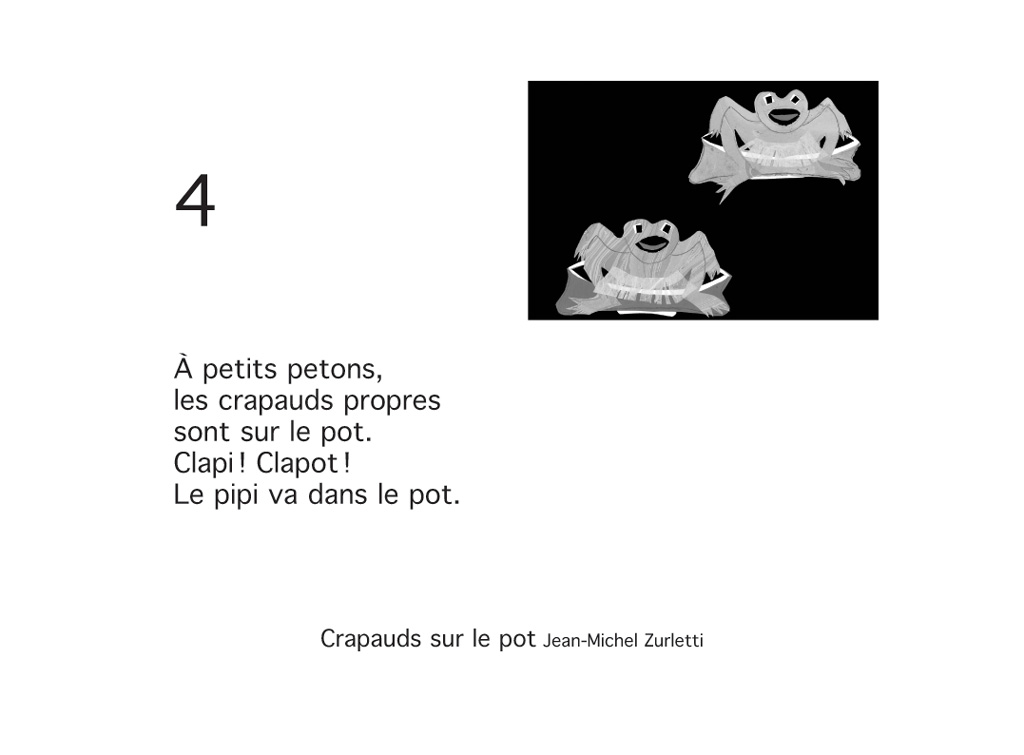 4

À petits petons,
les crapauds propres
sont sur le pot.
Clapi ! Clapot !
Le pipi va dans le pot.

Crapauds sur le pot Jean-Michel Zurletti